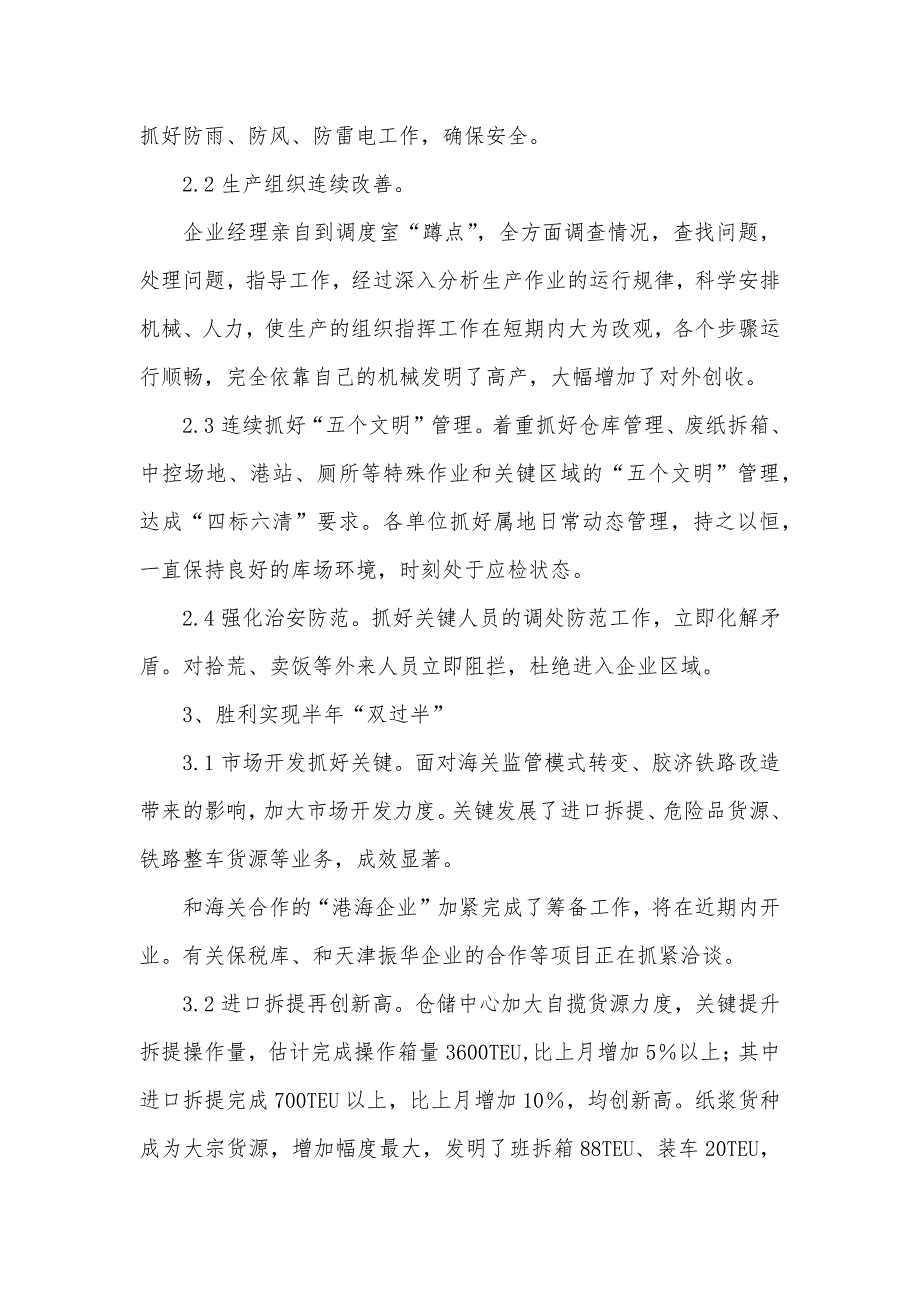 抓好防雨、防风、防雷电工作，确保安全。

2.2 生产组织连续改善。

企业经理亲自到调度室“蹲点”，全方面调查情况，查找问题，处理问题，指导工作，经过深入分析生产作业的运行规律，科学安排机械、人力，使生产的组织指挥工作在短期内大为改观，各个步骤运行顺畅，完全依靠自己的机械发明了高产，大幅增加了对外创收。

2.3 连续抓好“五个文明”管理。着重抓好仓库管理、废纸拆箱、中控场地、港站、厕所等特殊作业和关键区域的“五个文明”管理，达成“四标六清”要求。各单位抓好属地日常动态管理，持之以恒，一直保持良好的库场环境，时刻处于应检状态。

2.4 强化治安防范。抓好关键人员的调处防范工作，立即化解矛盾。对拾荒、卖饭等外来人员立即阻拦，杜绝进入企业区域。

3、胜利实现半年“双过半”

3.1 市场开发抓好关键。面对海关监管模式转变、胶济铁路改造带来的影响，加大市场开发力度。关键发展了进口拆提、危险品货源、铁路整车货源等业务，成效显著。

和海关合作的“港海企业”加紧完成了筹备工作，将在近期内开业。有关保税库、和天津振华企业的合作等项目正在抓紧洽谈。

3.2 进口拆提再创新高。仓储中心加大自揽货源力度，关键提升拆提操作量，估计完成操作箱量 3600TEU,比上月增加 5%以上；其中进口拆提完成 700TEU 以上，比上月增加 10%，均创新高。纸浆货种成为大宗货源，增加幅度最大，发明了班拆箱 88TEU、装车 20TEU，